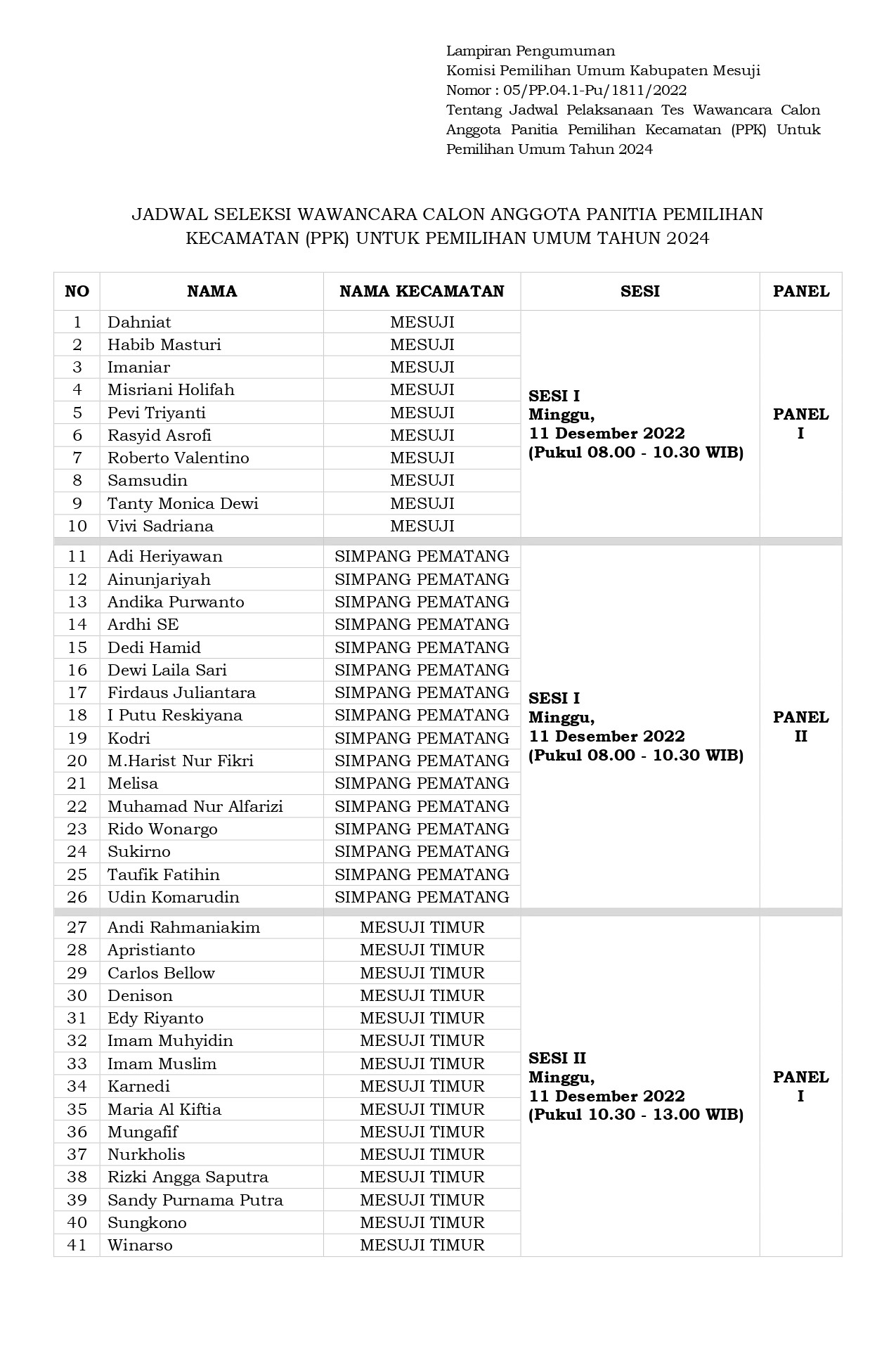 Lampiran Pengumuman
Komisi Pemilihan Umum Kabupaten Mesuji
Nomor : 05/PP.04.1-Pu/1811/2022
Tentang Jadwal Pelaksanaan Tes Wawancara Calon Anggota Panitia Pemilihan Kecamatan (PPK) Untuk Pemilihan Umum Tahun 2024

JADWAL SELEKSI WAWANCARA CALON ANGGOTA PANITIA PEMILIHAN KECAMATAN (PPK) UNTUK PEMILIHAN UMUM TAHUN 2024

| NO | NAMA | NAMA KECAMATAN | SESI | PANEL |
|---|---|---|---|---|
| 1 | Dahniat | MESUJI | SESI I Minggu, 11 Desember 2022 (Pukul 08.00 - 10.30 WIB) | PANEL I |
| 2 | Habib Masturi | MESUJI | | |
| 3 | Imaniar | MESUJI | | |
| 4 | Misriani Holifah | MESUJI | | |
| 5 | Pevi Triyanti | MESUJI | | |
| 6 | Rasyid Asrofi | MESUJI | | |
| 7 | Roberto Valentino | MESUJI | | |
| 8 | Samsudin | MESUJI | | |
| 9 | Tanty Monica Dewi | MESUJI | | |
| 10 | Vivi Sadriana | MESUJI | | |
| 11 | Adi Heriyawan | SIMPANG PEMATANG | SESI I Minggu, 11 Desember 2022 (Pukul 08.00 - 10.30 WIB) | PANEL II |
| 12 | Ainunjariyah | SIMPANG PEMATANG | | |
| 13 | Andika Purwanto | SIMPANG PEMATANG | | |
| 14 | Ardhi SE | SIMPANG PEMATANG | | |
| 15 | Dedi Hamid | SIMPANG PEMATANG | | |
| 16 | Dewi Laila Sari | SIMPANG PEMATANG | | |
| 17 | Firdaus Juliantara | SIMPANG PEMATANG | | |
| 18 | I Putu Reskiyana | SIMPANG PEMATANG | | |
| 19 | Kodri | SIMPANG PEMATANG | | |
| 20 | M.Harist Nur Fikri | SIMPANG PEMATANG | | |
| 21 | Melisa | SIMPANG PEMATANG | | |
| 22 | Muhamad Nur Alfarizi | SIMPANG PEMATANG | | |
| 23 | Rido Wonargo | SIMPANG PEMATANG | | |
| 24 | Sukirno | SIMPANG PEMATANG | | |
| 25 | Taufik Fatihin | SIMPANG PEMATANG | | |
| 26 | Udin Komarudin | SIMPANG PEMATANG | | |
| 27 | Andi Rahmaniakim | MESUJI TIMUR | SESI II Minggu, 11 Desember 2022 (Pukul 10.30 - 13.00 WIB) | PANEL I |
| 28 | Apristianto | MESUJI TIMUR | | |
| 29 | Carlos Bellow | MESUJI TIMUR | | |
| 30 | Denison | MESUJI TIMUR | | |
| 31 | Edy Riyanto | MESUJI TIMUR | | |
| 32 | Imam Muhyidin | MESUJI TIMUR | | |
| 33 | Imam Muslim | MESUJI TIMUR | | |
| 34 | Karnedi | MESUJI TIMUR | | |
| 35 | Maria Al Kiftia | MESUJI TIMUR | | |
| 36 | Mungafif | MESUJI TIMUR | | |
| 37 | Nurkholis | MESUJI TIMUR | | |
| 38 | Rizki Angga Saputra | MESUJI TIMUR | | |
| 39 | Sandy Purnama Putra | MESUJI TIMUR | | |
| 40 | Sungkono | MESUJI TIMUR | | |
| 41 | Winarso | MESUJI TIMUR | | |